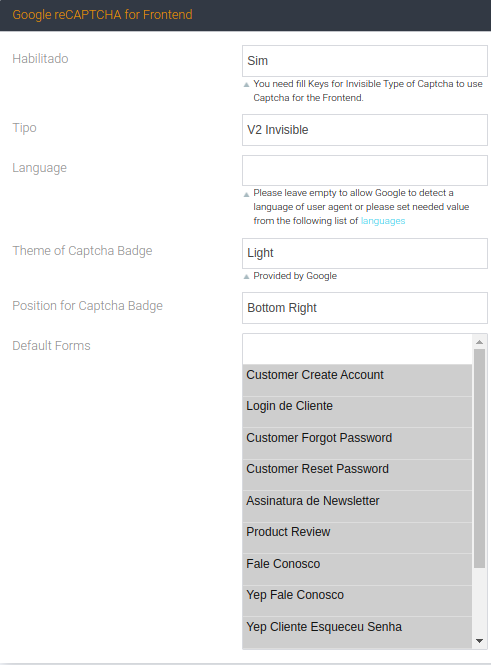 Google reCAPTCHA for Frontend

Habilitado

Sim

You need fill Keys for Invisible Type of Captcha to use Captcha for the Frontend.

Tipo

V2 Invisible

Language

Please leave empty to allow Google to detect a language of user agent or please set needed value from the following list of languages

Theme of Captcha Badge

Light

Provided by Google

Position for Captcha Badge

Bottom Right

Default Forms

Customer Create Account
Login de Cliente
Customer Forgot Password
Customer Reset Password
Assinatura de Newsletter
Product Review
Fale Conosco
Yep Fale Conosco
Yep Cliente Esqueceu Senha